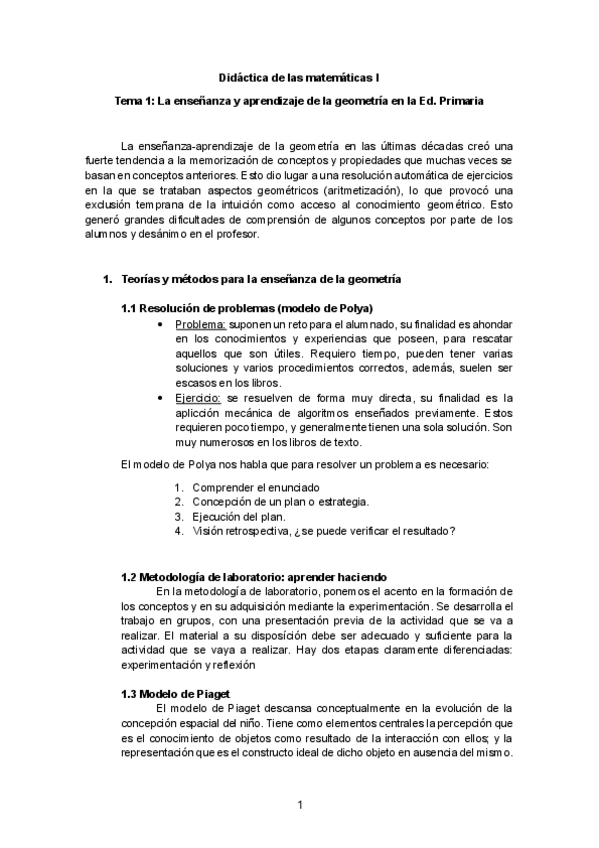 Didáctica de las matemáticas I

Tema 1: La enseñanza y aprendizaje de la geometría en la Ed. Primaria

La enseñanza-aprendizaje de la geometría en las últimas décadas creó una fuerte tendencia a la memorización de conceptos y propiedades que muchas veces se basan en conceptos anteriores. Esto dio lugar a una resolución automática de ejercicios en la que se trataban aspectos geométricos (aritmetización), lo que provocó una exclusión temprana de la intuición como acceso al conocimiento geométrico. Esto generó grandes dificultades de comprensión de algunos conceptos por parte de los alumnos y desánimo en el profesor.

1. Teorías y métodos para la enseñanza de la geometría

1.1 Resolución de problemas (modelo de Polya)

• Problema: suponen un reto para el alumnado, su finalidad es ahondar en los conocimientos y experiencias que poseen, para rescatar aquellos que son útiles. Requiero tiempo, pueden tener varias soluciones y varios procedimientos correctos, además, suelen ser escasos en los libros.
• Ejercicio: se resuelven de forma muy directa, su finalidad es la aplicción mecánica de algoritmos enseñados previamente. Estos requieren poco tiempo, y generalmente tienen una sola solución. Son muy numerosos en los libros de texto.

El modelo de Polya nos habla que para resolver un problema es necesario:

1. Comprender el enunciado
2. Concepción de un plan o estrategia.
3. Ejecución del plan.
4. Visión retrospectiva, ¿se puede verificar el resultado?

1.2 Metodología de laboratorio: aprender haciendo
En la metodología de laboratorio, ponemos el acento en la formación de los conceptos y en su adquisición mediante la experimentación. Se desarrolla el trabajo en grupos, con una presentación previa de la actividad que se va a realizar. El material a su disposición debe ser adecuado y suficiente para la actividad que se vaya a realizar. Hay dos etapas claramente diferenciadas: experimentación y reflexión

1.3 Modelo de Piaget
El modelo de Piaget descansa conceptualmente en la evolución de la concepción espacial del niño. Tiene como elementos centrales la percepción que es el conocimiento de objetos como resultado de la interacción con ellos; y la representación que es el constructo ideal de dicho objeto en ausencia del mismo.

1